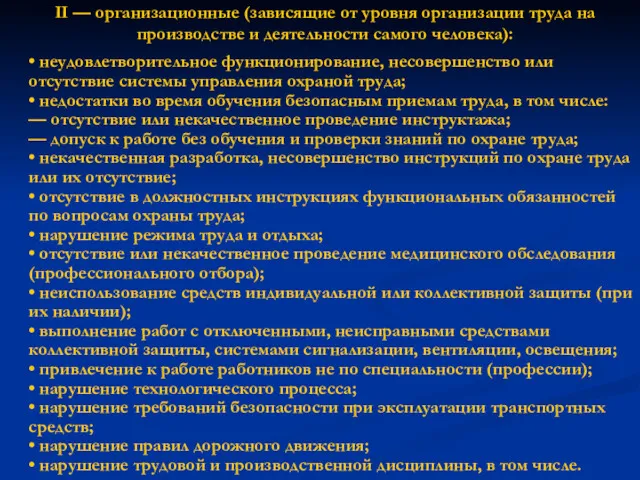 II — организационные (зависящие от уровня организации труда на производстве и деятельности самого человека):

• неудовлетворительное функционирование, несовершенство или отсутствие системы управления охраной труда;
• недостатки во время обучения безопасным приемам труда, в том числе:
— отсутствие или некачественное проведение инструктажа;
— допуск к работе без обучения и проверки знаний по охране труда;
• некачественная разработка, несовершенство инструкций по охране труда или их отсутствие;
• отсутствие в должностных инструкциях функциональных обязанностей по вопросам охраны труда;
• нарушение режима труда и отдыха;
• отсутствие или некачественное проведение медицинского обследования (профессионального отбора);
• неиспользование средств индивидуальной или коллективной защиты (при их наличии);
• выполнение работ с отключенными, неисправными средствами коллективной защиты, системами сигнализации, вентиляции, освещения;
• привлечение к работе работников не по специальности (профессии);
• нарушение технологического процесса;
• нарушение требований безопасности при эксплуатации транспортных средств;
• нарушение правил дорожного движения;
• нарушение трудовой и производственной дисциплины, в том числе.